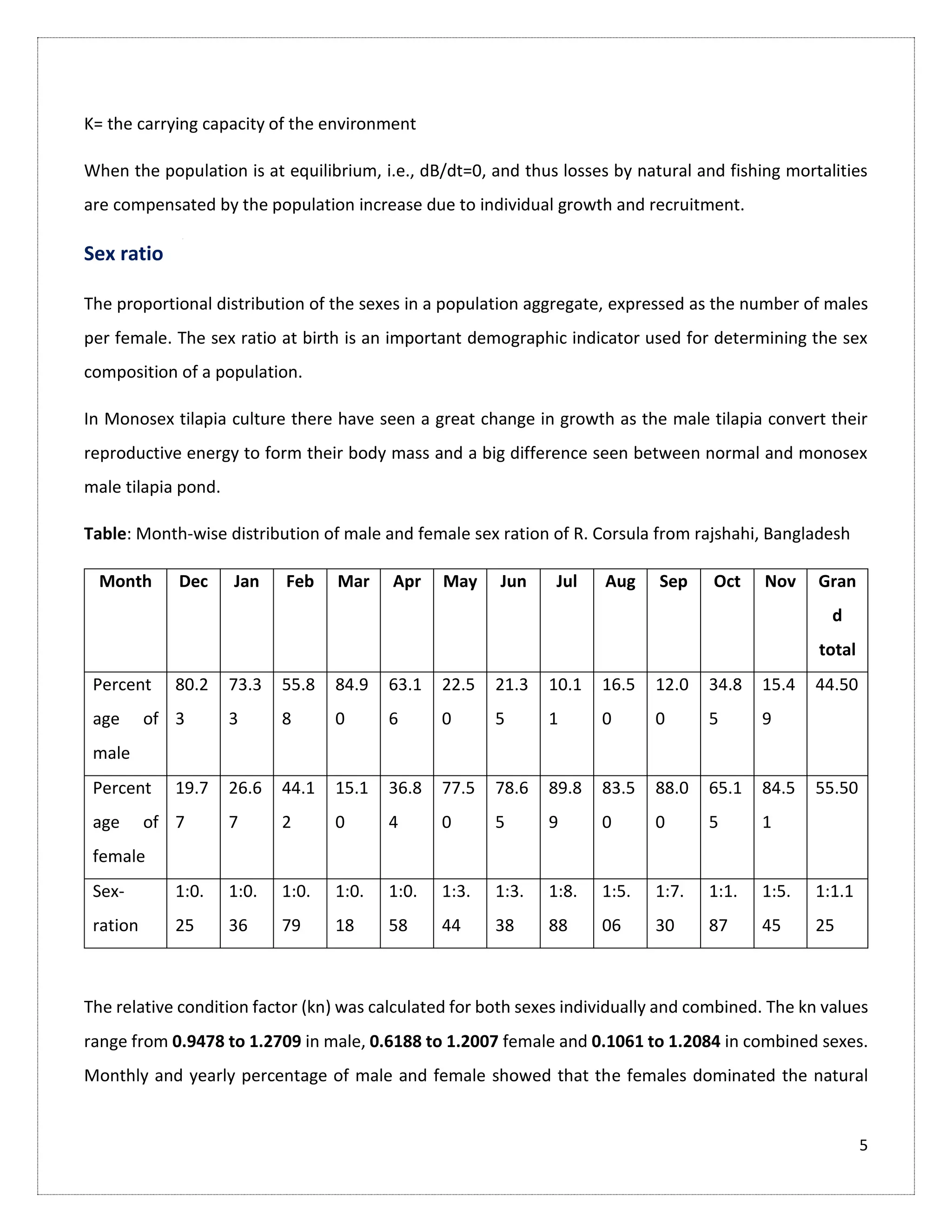 K= the carrying capacity of the environment

When the population is at equilibrium, i.e., dB/dt=0, and thus losses by natural and fishing mortalities are compensated by the population increase due to individual growth and recruitment.

Sex ratio

The proportional distribution of the sexes in a population aggregate, expressed as the number of males per female. The sex ratio at birth is an important demographic indicator used for determining the sex composition of a population.

In Monosex tilapia culture there have seen a great change in growth as the male tilapia convert their reproductive energy to form their body mass and a big difference seen between normal and monosex male tilapia pond.

Table: Month-wise distribution of male and female sex ration of R. Corsula from rajshahi, Bangladesh

| Month | Dec | Jan | Feb | Mar | Apr | May | Jun | Jul | Aug | Sep | Oct | Nov | Grand total |
|---|---|---|---|---|---|---|---|---|---|---|---|---|---|
| Percentage of male | 80.23 | 73.33 | 55.88 | 84.90 | 63.16 | 22.50 | 21.35 | 10.11 | 16.50 | 12.00 | 34.85 | 15.49 | 44.50 |
| Percentage of female | 19.77 | 26.67 | 44.12 | 15.10 | 36.84 | 77.50 | 78.65 | 89.89 | 83.50 | 88.00 | 65.15 | 84.51 | 55.50 |
| Sex-ration | 1:0.25 | 1:0.36 | 1:0.79 | 1:0.18 | 1:0.58 | 1:3.44 | 1:3.38 | 1:8.88 | 1:5.06 | 1:7.30 | 1:1.87 | 1:5.45 | 1:1.125 |

The relative condition factor (kn) was calculated for both sexes individually and combined. The kn values range from 0.9478 to 1.2709 in male, 0.6188 to 1.2007 female and 0.1061 to 1.2084 in combined sexes. Monthly and yearly percentage of male and female showed that the females dominated the natural

5